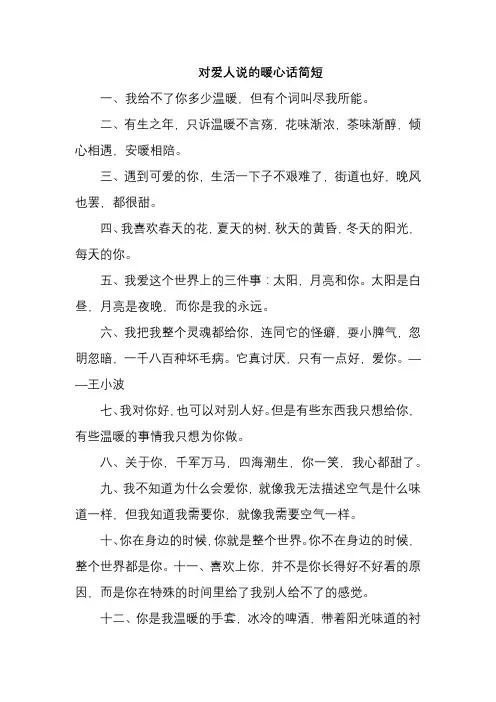 对爱人说的暖心话简短

一、我给不了你多少温暖，但有个词叫尽我所能。

二、有生之年，只诉温暖不言殇，花味渐浓，茶味渐醇，倾心相遇，安暖相陪。

三、遇到可爱的你，生活一下子不艰难了，街道也好，晚风也罢，都很甜。

四、我喜欢春天的花，夏天的树，秋天的黄昏，冬天的阳光，每天的你。

五、我爱这个世界上的三件事：太阳，月亮和你。太阳是白昼，月亮是夜晚，而你是我的永远。

六、我把我整个灵魂都给你，连同它的怪癖，耍小脾气，忽明忽暗，一千八百种坏毛病。它真讨厌，只有一点好，爱你。——王小波

七、我对你好，也可以对别人好。但是有些东西我只想给你，有些温暖的事情我只想为你做。

八、关于你，千军万马，四海潮生，你一笑，我心都甜了。

九、我不知道为什么会爱你，就像我无法描述空气是什么味道一样，但我知道我需要你，就像我需要空气一样。

十、你在身边的时候，你就是整个世界。你不在身边的时候，整个世界都是你。十一、喜欢上你，并不是你长得好不好看的原因，而是你在特殊的时间里给了我别人给不了的感觉。

十二、你是我温暖的手套，冰冷的啤酒，带着阳光味道的衬